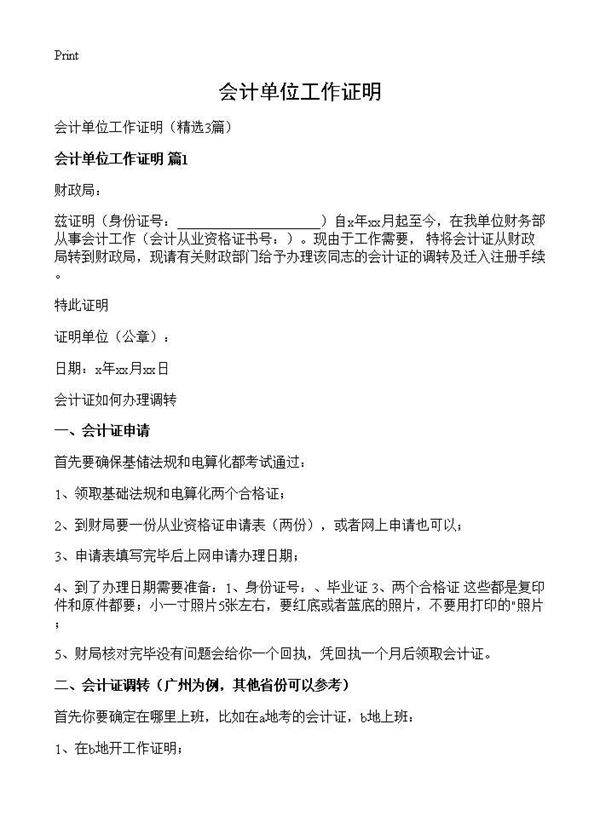 Print

会计单位工作证明

会计单位工作证明（精选3篇）

会计单位工作证明 篇1

财政局：

兹证明（身份证号：____________________）自x年xx月起至今，在我单位财务部从事会计工作（会计从业资格证书号：）。现由于工作需要，特将会计证从财政局转到财政局，现请有关财政部门给予办理该同志的会计证的调转及迁入注册手续。

特此证明

证明单位（公章）：

日期：x年xx月xx日

会计证如何办理调转

一、会计证申请

首先要确保基储法规和电算化都考试通过：

1、领取基础法规和电算化两个合格证；

2、到财局要一份从业资格证申请表（两份），或者网上申请也可以；

3、申请表填写完毕后上网申请办理日期；

4、到了办理日期需要准备：1、身份证号：、毕业证 3、两个合格证 这些都是复印件和原件都要；小一寸照片5张左右，要红底或者蓝底的照片，不要用打印的"照片；

5、财局核对完毕没有问题会给你一个回执，凭回执一个月后领取会计证。

二、会计证调转（广州为例，其他省份可以参考）

首先你要确定在哪里上班，比如在a地考的会计证，b地上班：

1、在b地开工作证明；